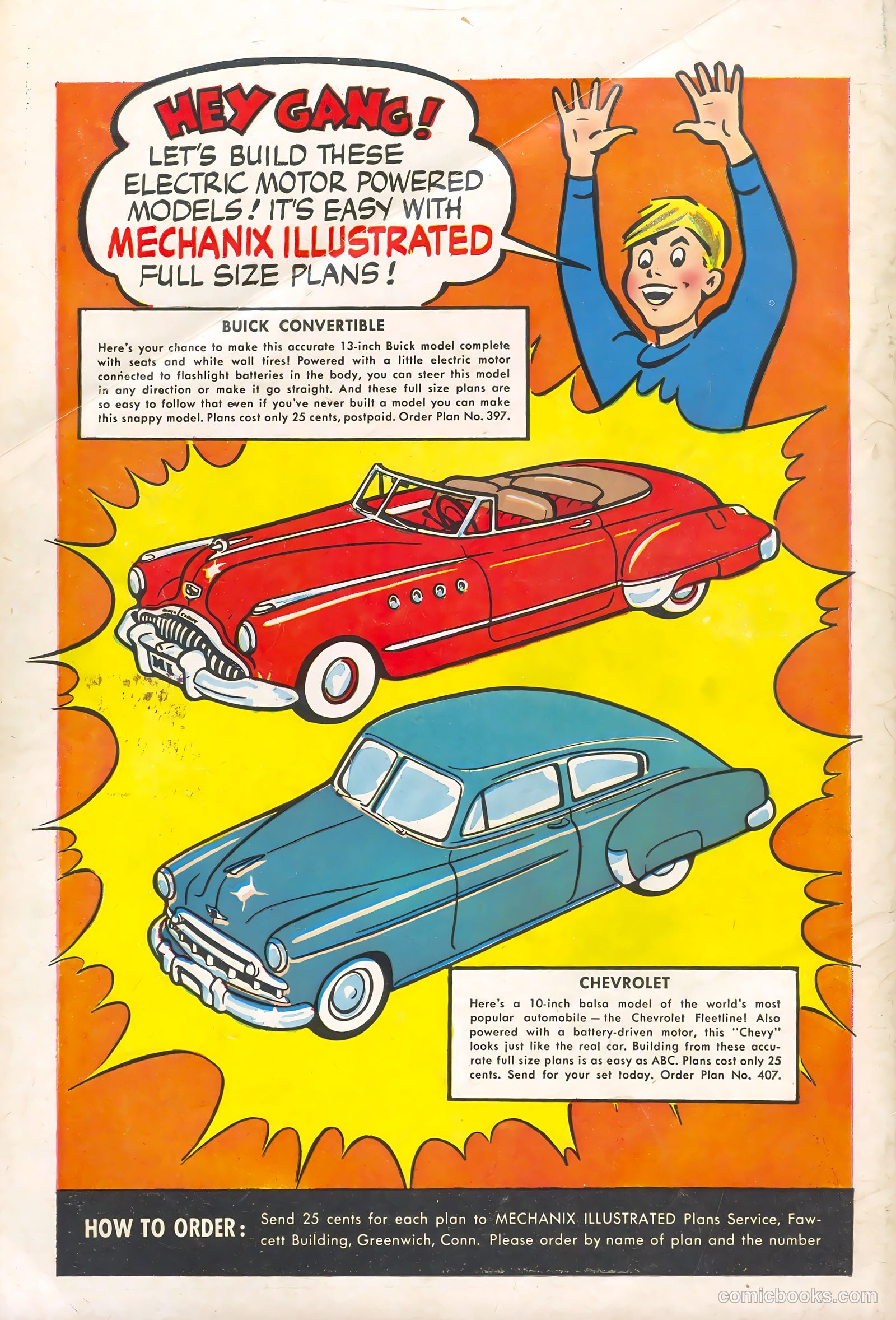 HEY GANG! LET'S BUILD THESE ELECTRIC MOTOR POWERED MODELS! IT'S EASY WITH MECHANIX ILLUSTRATED FULL SIZE PLANS!

BUICK CONVERTIBLE

Here's your chance to make this accurate 13-inch Buick model complete with seats and white wall tires! Powered with a little electric motor connected to flashlight batteries in the body, you can steer this model in any direction or make it go straight. And these full size plans are so easy to follow that even if you've never built a model you can make this snappy model. Plans cost only 25 cents, postpaid. Order Plan No. 397.

MI

CHEVROLET

Here's a 10-inch balsa model of the world's most popular automobile — the Chevrolet Fleetline! Also powered with a battery-driven motor, this "Chevy" looks just like the real car. Building from these accurate full size plans is as easy as ABC. Plans cost only 25 cents. Send for your set today. Order Plan No. 407.

HOW TO ORDER: Send 25 cents for each plan to MECHANIX ILLUSTRATED Plans Service, Fawcett Building, Greenwich, Conn. Please order by name of plan and the number

comicbooks.com